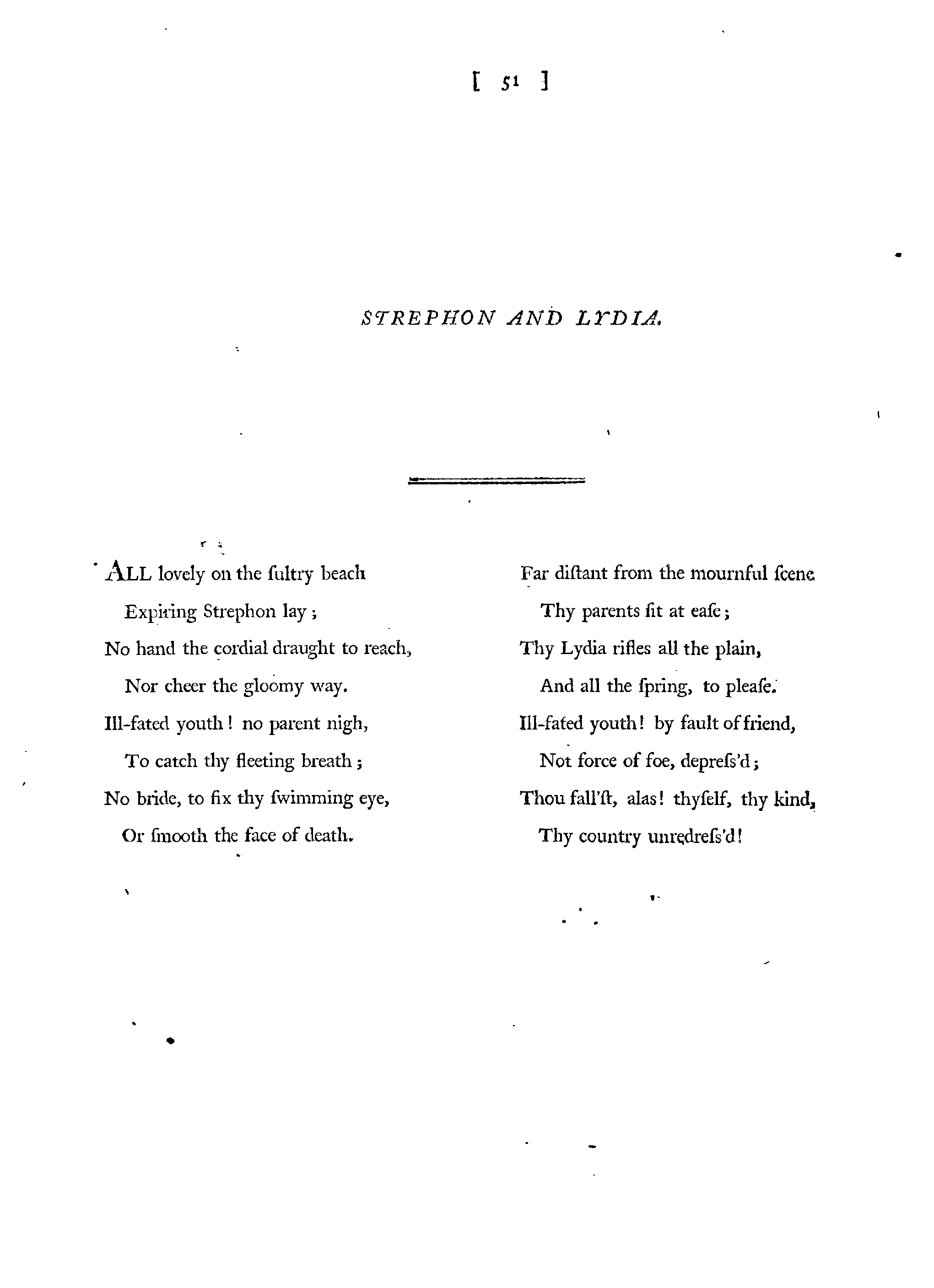 [ 51 ]

STREPHON AND LYDIA.

ALL lovely on the ſultry beach
Expiring Strephon lay;
No hand the cordial draught to reach,
Nor cheer the gloomy way.
Ill-fated youth! no parent nigh,
To catch thy fleeting breath;
No bride, to fix thy ſwimming eye,
Or ſmooth the face of death.

Far diſtant from the mournful ſcene
Thy parents ſit at eaſe;
Thy Lydia rifles all the plain,
And all the ſpring, to pleaſe.
Ill-fated youth! by fault of friend,
Not force of foe, depreſs'd;
Thou fall'ſt, alas! thyſelf, thy kind,
Thy country unredreſs'd!